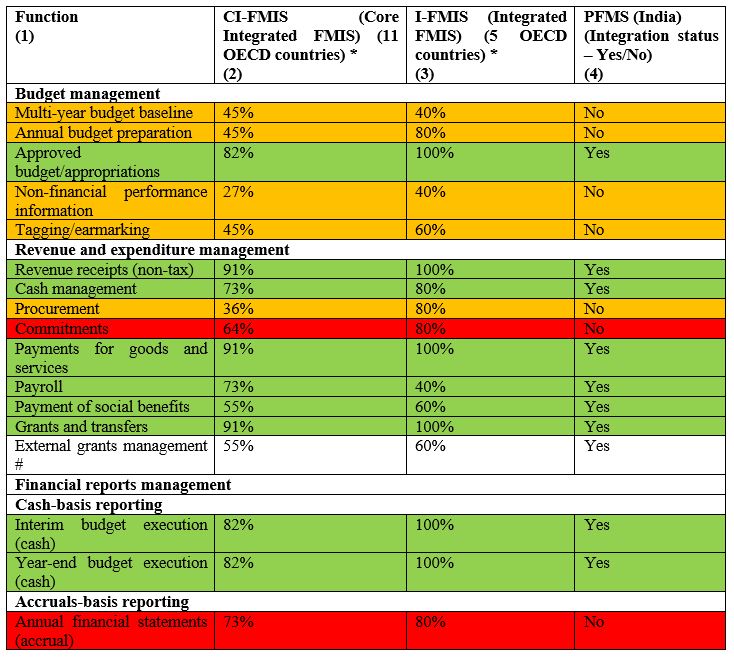 | Function (1) | CI-FMIS (Core Integrated FMIS) (11 OECD countries) * (2) | I-FMIS (Integrated FMIS) (5 OECD countries) * (3) | PFMS (India) (Integration status – Yes/No) (4) |
|---|---|---|---|
| **Budget management** | | | |
| Multi-year budget baseline | 45% | 40% | No |
| Annual budget preparation | 45% | 80% | No |
| Approved budget/appropriations | 82% | 100% | Yes |
| Non-financial performance information | 27% | 40% | No |
| Tagging/earmarking | 45% | 60% | No |
| **Revenue and expenditure management** | | | |
| Revenue receipts (non-tax) | 91% | 100% | Yes |
| Cash management | 73% | 80% | Yes |
| Procurement | 36% | 80% | No |
| Commitments | 64% | 80% | No |
| Payments for goods and services | 91% | 100% | Yes |
| Payroll | 73% | 40% | Yes |
| Payment of social benefits | 55% | 60% | Yes |
| Grants and transfers | 91% | 100% | Yes |
| External grants management # | 55% | 60% | Yes |
| **Financial reports management** | | | |
| **Cash-basis reporting** | | | |
| Interim budget execution (cash) | 82% | 100% | Yes |
| Year-end budget execution (cash) | 82% | 100% | Yes |
| **Accruals-basis reporting** | | | |
| Annual financial statements (accrual) | 73% | 80% | No |